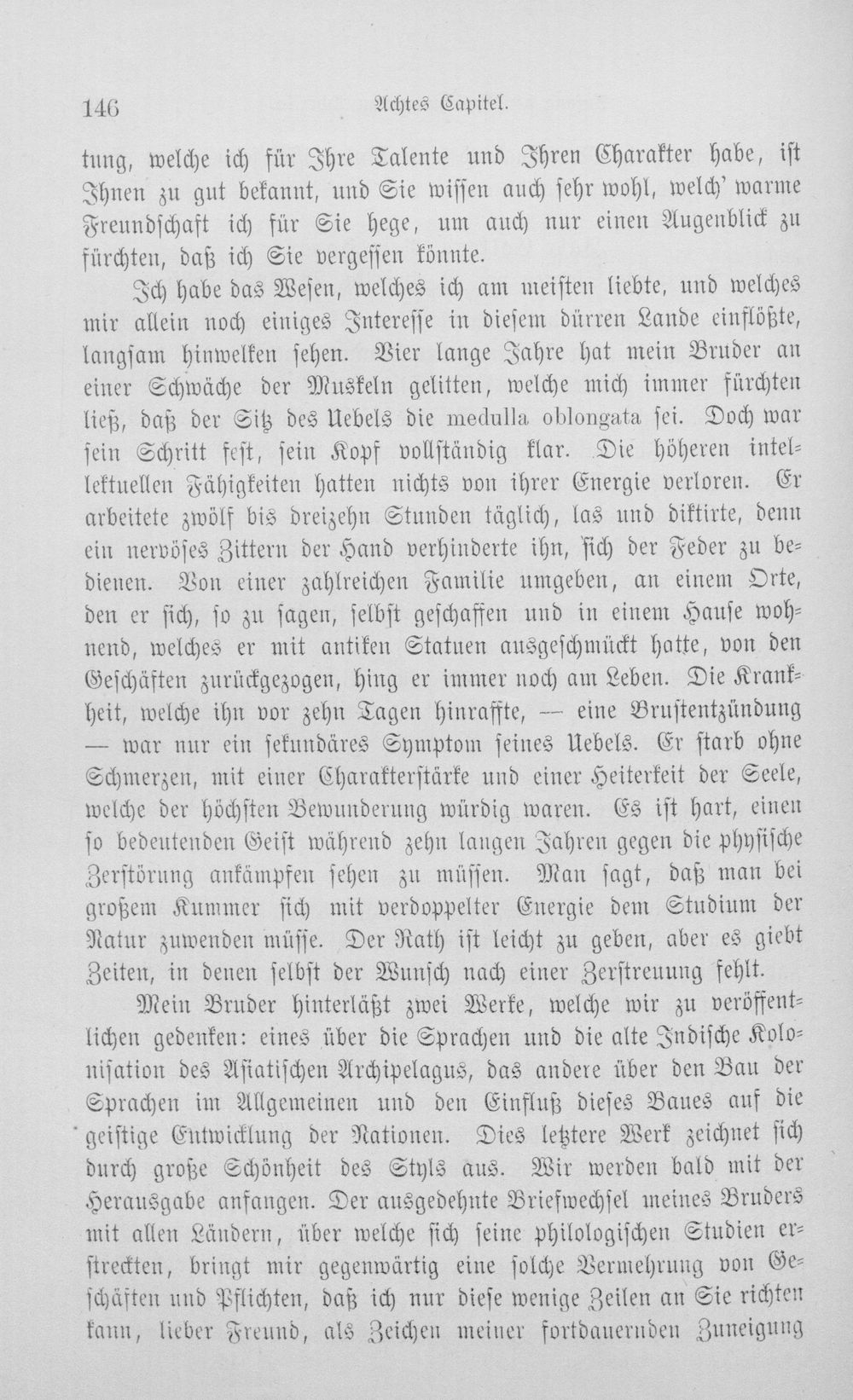 146 Achtes Capitel.

tung, welche ich für Ihre Talente und Ihren Charakter habe, ist Ihnen zu gut bekannt, und Sie wissen auch sehr wohl, welch' warme Freundschaft ich für Sie hege, um auch nur einen Augenblick zu fürchten, daß ich Sie vergessen könnte.

Ich habe das Wesen, welches ich am meisten liebte, und welches mir allein noch einiges Interesse in diesem dürren Lande einflößte, langsam hinwelken sehen. Vier lange Jahre hat mein Bruder an einer Schwäche der Muskeln gelitten, welche mich immer fürchten ließ, daß der Sitz des Uebels die medulla oblongata sei. Doch war sein Schritt fest, sein Kopf vollständig klar. Die höheren intellektuellen Fähigkeiten hatten nichts von ihrer Energie verloren. Er arbeitete zwölf bis dreizehn Stunden täglich, las und diktirte, denn ein nervöses Zittern der Hand verhinderte ihn, sich der Feder zu bedienen. Von einer zahlreichen Familie umgeben, an einem Orte, den er sich, so zu sagen, selbst geschaffen und in einem Hause wohnend, welches er mit antiken Statuen ausgeschmückt hatte, von den Geschäften zurückgezogen, hing er immer noch am Leben. Die Krankheit, welche ihn vor zehn Tagen hinraffte, — eine Brustentzündung — war nur ein sekundäres Symptom seines Uebels. Er starb ohne Schmerzen, mit einer Charakterstärke und einer Heiterkeit der Seele, welche der höchsten Bewunderung würdig waren. Es ist hart, einen so bedeutenden Geist während zehn langen Jahren gegen die physische Zerstörung ankämpfen sehen zu müssen. Man sagt, daß man bei großem Kummer sich mit verdoppelter Energie dem Studium der Natur zuwenden müsse. Der Rath ist leicht zu geben, aber es giebt Zeiten, in denen selbst der Wunsch nach einer Zerstreuung fehlt.

Mein Bruder hinterläßt zwei Werke, welche wir zu veröffentlichen gedenken: eines über die Sprachen und die alte Indische Kolonisation des Asiatischen Archipelagus, das andere über den Bau der Sprachen im Allgemeinen und den Einfluß dieses Baues auf die geistige Entwicklung der Nationen. Dies letztere Werk zeichnet sich durch große Schönheit des Styls aus. Wir werden bald mit der Herausgabe anfangen. Der ausgedehnte Briefwechsel meines Bruders mit allen Ländern, über welche sich seine philologischen Studien erstreckten, bringt mir gegenwärtig eine solche Vermehrung von Geschäften und Pflichten, daß ich nur diese wenige Zeilen an Sie richten kann, lieber Freund, als Zeichen meiner fortdauernden Zuneigung